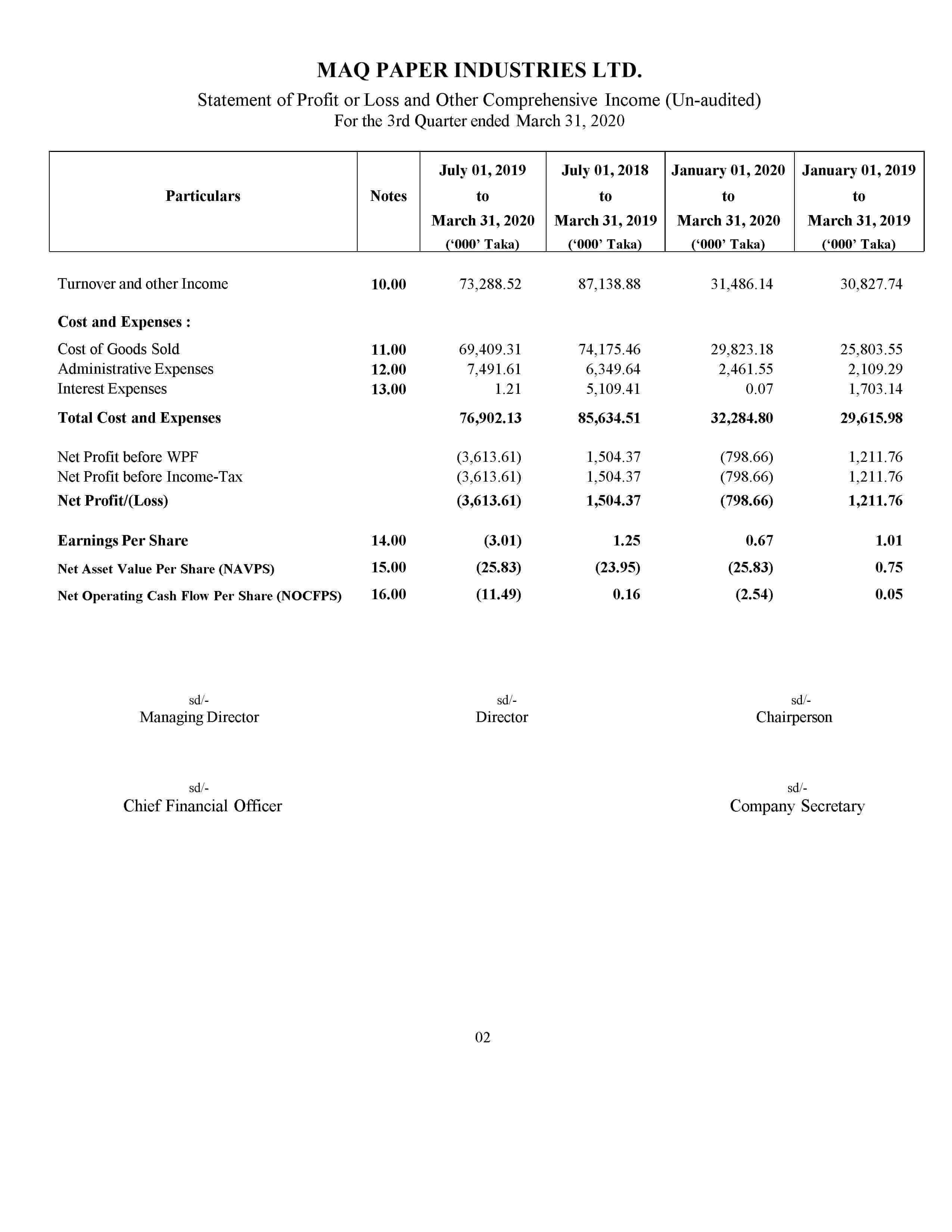 MAQ PAPER INDUSTRIES LTD.
Statement of Profit or Loss and Other Comprehensive Income (Un-audited)
For the 3rd Quarter ended March 31, 2020

| Particulars | Notes | July 01, 2019 to March 31, 2020 ('000' Taka) | July 01, 2018 to March 31, 2019 ('000' Taka) | January 01, 2020 to March 31, 2020 ('000' Taka) | January 01, 2019 to March 31, 2019 ('000' Taka) |
|---|---|---|---|---|---|
| Turnover and other Income | 10.00 | 73,288.52 | 87,138.88 | 31,486.14 | 30,827.74 |
| Cost and Expenses : | | | | | |
| Cost of Goods Sold | 11.00 | 69,409.31 | 74,175.46 | 29,823.18 | 25,803.55 |
| Administrative Expenses | 12.00 | 7,491.61 | 6,349.64 | 2,461.55 | 2,109.29 |
| Interest Expenses | 13.00 | 1.21 | 5,109.41 | 0.07 | 1,703.14 |
| Total Cost and Expenses | | 76,902.13 | 85,634.51 | 32,284.80 | 29,615.98 |
| Net Profit before WPF | | (3,613.61) | 1,504.37 | (798.66) | 1,211.76 |
| Net Profit before Income-Tax | | (3,613.61) | 1,504.37 | (798.66) | 1,211.76 |
| Net Profit/(Loss) | | (3,613.61) | 1,504.37 | (798.66) | 1,211.76 |
| Earnings Per Share | 14.00 | (3.01) | 1.25 | 0.67 | 1.01 |
| Net Asset Value Per Share (NAVPS) | 15.00 | (25.83) | (23.95) | (25.83) | 0.75 |
| Net Operating Cash Flow Per Share (NOCFPS) | 16.00 | (11.49) | 0.16 | (2.54) | 0.05 |

sd/-
Managing Director

sd/-
Director

sd/-
Chairperson

sd/-
Chief Financial Officer

sd/-
Company Secretary

02